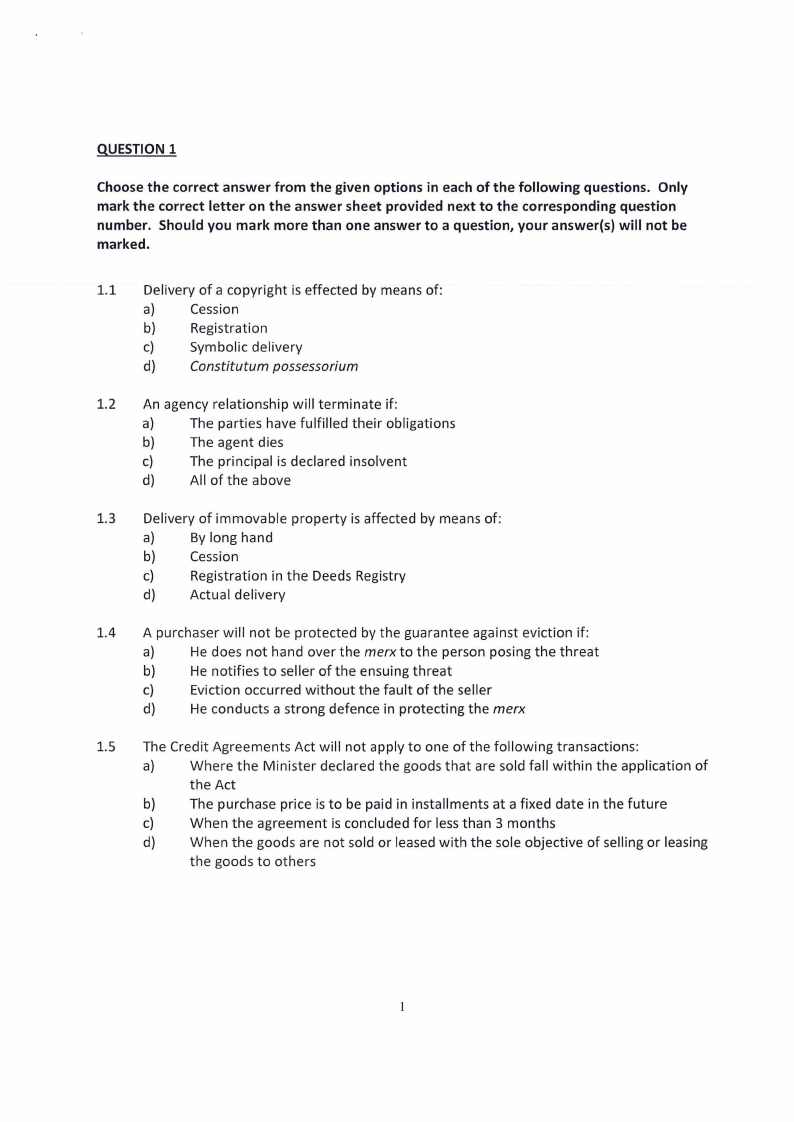 QUESTION 1

Choose the correct answer from the given options in each of the following questions. Only mark the correct letter on the answer sheet provided next to the corresponding question number. Should you mark more than one answer to a question, your answer(s) will not be marked.

1.1 Delivery of a copyright is effected by means of:
a) Cession
b) Registration
c) Symbolic delivery
d) Constitutum possessorium

1.2 An agency relationship will terminate if:
a) The parties have fulfilled their obligations
b) The agent dies
c) The principal is declared insolvent
d) All of the above

1.3 Delivery of immovable property is affected by means of:
a) By long hand
b) Cession
c) Registration in the Deeds Registry
d) Actual delivery

1.4 A purchaser will not be protected by the guarantee against eviction if:
a) He does not hand over the merx to the person posing the threat
b) He notifies to seller of the ensuing threat
c) Eviction occurred without the fault of the seller
d) He conducts a strong defence in protecting the merx

1.5 The Credit Agreements Act will not apply to one of the following transactions:
a) Where the Minister declared the goods that are sold fall within the application of the Act
b) The purchase price is to be paid in installments at a fixed date in the future
c) When the agreement is concluded for less than 3 months
d) When the goods are not sold or leased with the sole objective of selling or leasing the goods to others

1